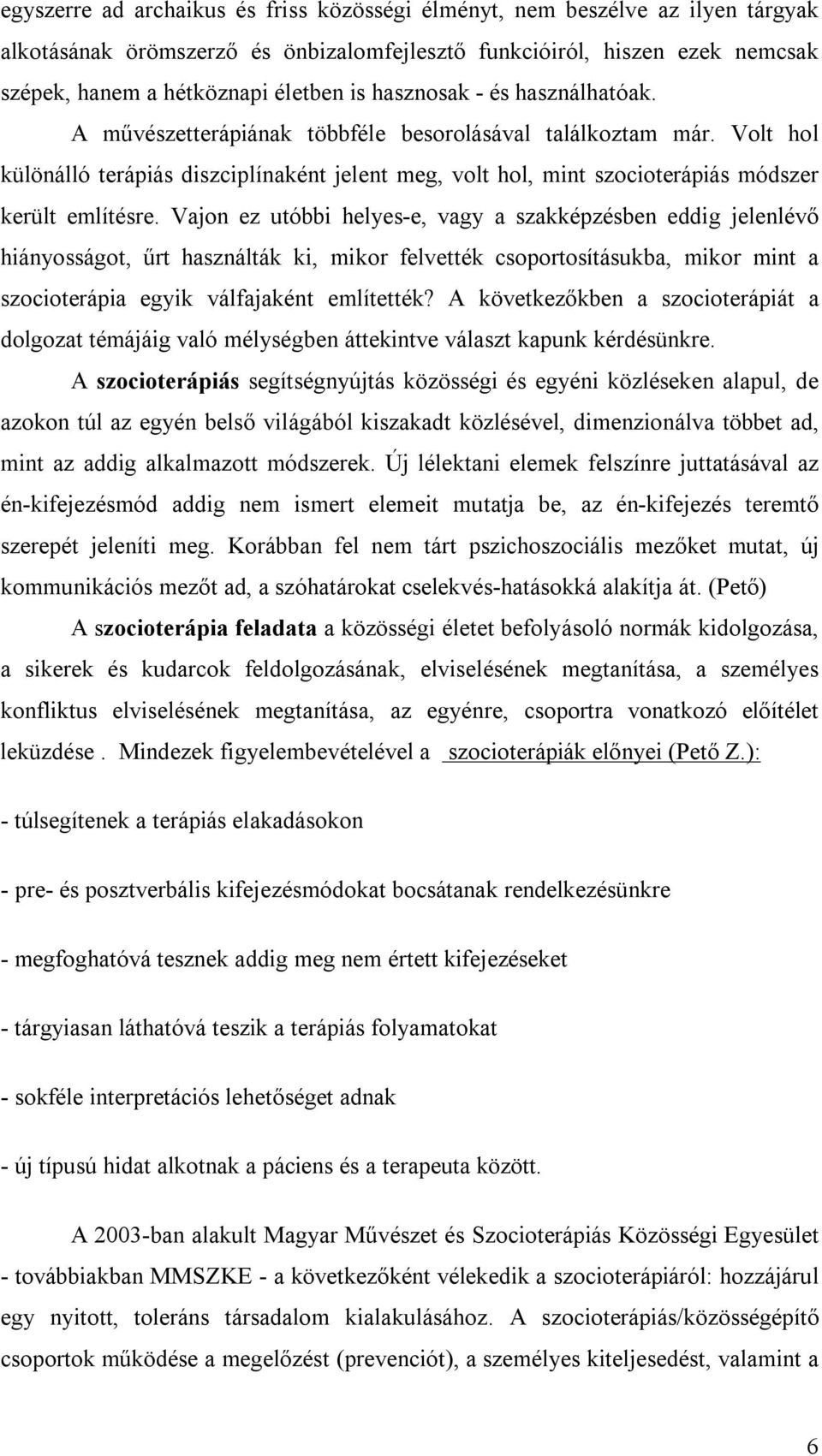 egyszerre ad archaikus és friss közösségi élményt, nem beszélve az ilyen tárgyak alkotásának örömszerző és önbizalomfejlesztő funkcióiról, hiszen ezek nemcsak szépek, hanem a hétköznapi életben is hasznosak - és használhatóak. A művészetterápiának többféle besorolásával találkoztam már. Volt hol különálló terápiás diszciplínaként jelent meg, volt hol, mint szocioterápiás módszer került említésre. Vajon ez utóbbi helyes-e, vagy a szakképzésben eddig jelenlévő hiányosságot, űrt használták ki, mikor felvették csoportosításukba, mikor mint a szocioterápia egyik válfajaként említették? A következőkben a szocioterápiát a dolgozat témájáig való mélységben áttekintve választ kapunk kérdésünkre.

A szocioterápiás segítségnyújtás közösségi és egyéni közléseken alapul, de azokon túl az egyén belső világából kiszakadt közlésével, dimenzionálva többet ad, mint az addig alkalmazott módszerek. Új lélektani elemek felszínre juttatásával az én-kifejezésmód addig nem ismert elemeit mutatja be, az én-kifejezés teremtő szerepét jeleníti meg. Korábban fel nem tárt pszichoszociális mezőket mutat, új kommunikációs mezőt ad, a szóhatárokat cselekvés-hatásokká alakítja át. (Pető)

A szocioterápia feladata a közösségi életet befolyásoló normák kidolgozása, a sikerek és kudarcok feldolgozásának, elviselésének megtanítása, a személyes konfliktus elviselésének megtanítása, az egyénre, csoportra vonatkozó előítélet leküzdése . Mindezek figyelembevételével a szocioterápiák előnyei (Pető Z.):

- túlsegítenek a terápiás elakadásokon

- pre- és posztverbális kifejezésmódokat bocsátanak rendelkezésünkre

- megfoghatóvá tesznek addig meg nem értett kifejezéseket

- tárgyiasan láthatóvá teszik a terápiás folyamatokat

- sokféle interpretációs lehetőséget adnak

- új típusú hidat alkotnak a páciens és a terapeuta között.

A 2003-ban alakult Magyar Művészet és Szocioterápiás Közösségi Egyesület - továbbiakban MMSZKE - a következőként vélekedik a szocioterápiáról: hozzájárul egy nyitott, toleráns társadalom kialakulásához. A szocioterápiás/közösségépítő csoportok működése a megelőzést (prevenciót), a személyes kiteljesedést, valamint a

6